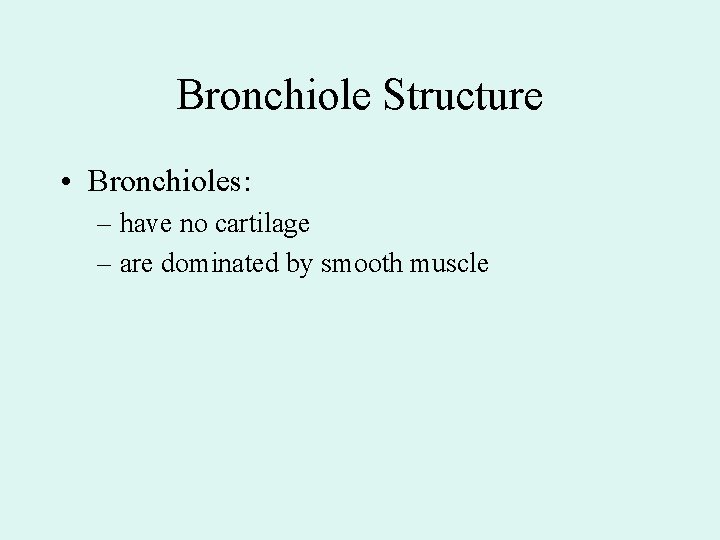 Bronchiole Structure

• Bronchioles:
– have no cartilage
– are dominated by smooth muscle